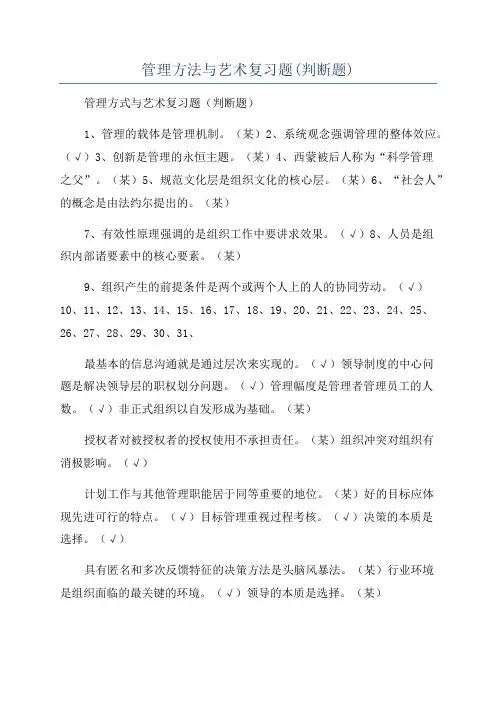 管理方法与艺术复习题(判断题)

管理方式与艺术复习题（判断题）

1、管理的载体是管理机制。（某）2、系统观念强调管理的整体效应。（√）3、创新是管理的永恒主题。（某）4、西蒙被后人称为“科学管理之父”。（某）5、规范文化层是组织文化的核心层。（某）6、“社会人”的概念是由法约尔提出的。（某）

7、有效性原理强调的是组织工作中要讲求效果。（√）8、人员是组织内部诸要素中的核心要素。（某）

9、组织产生的前提条件是两个或两个人上的人的协同劳动。（√）10、11、12、13、14、15、16、17、18、19、20、21、22、23、24、25、26、27、28、29、30、31、

最基本的信息沟通就是通过层次来实现的。（√）领导制度的中心问题是解决领导层的职权划分问题。（√）管理幅度是管理者管理员工的人数。（√）非正式组织以自发形成为基础。（某）

授权者对被授权者的授权使用不承担责任。（某）组织冲突对组织有消极影响。（√）

计划工作与其他管理职能居于同等重要的地位。（某）好的目标应体现先进可行的特点。（√）目标管理重视过程考核。（√）决策的本质是选择。（√）

具有匿名和多次反馈特征的决策方法是头脑风暴法。（某）行业环境是组织面临的最关键的环境。（√）领导的本质是选择。（某）